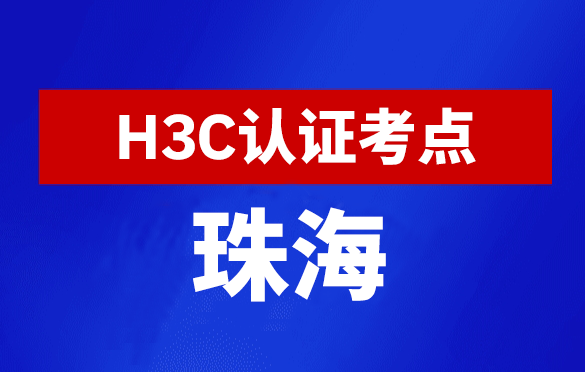 H3C认证考点

珠海